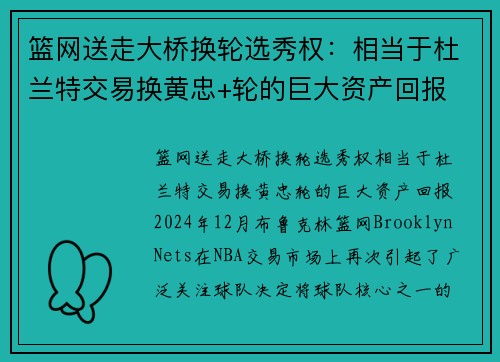 篮网送走大桥换轮选秀权：相当于杜兰特交易换黄忠+轮的巨大资产回报

篮网送走大桥换轮选秀权相当于杜兰特交易换黄忠轮的巨大资产回报2024年12月布鲁克林篮网Brooklyn Nets在NBA交易市场上再次引起了广泛关注球队决定将球队核心之一的